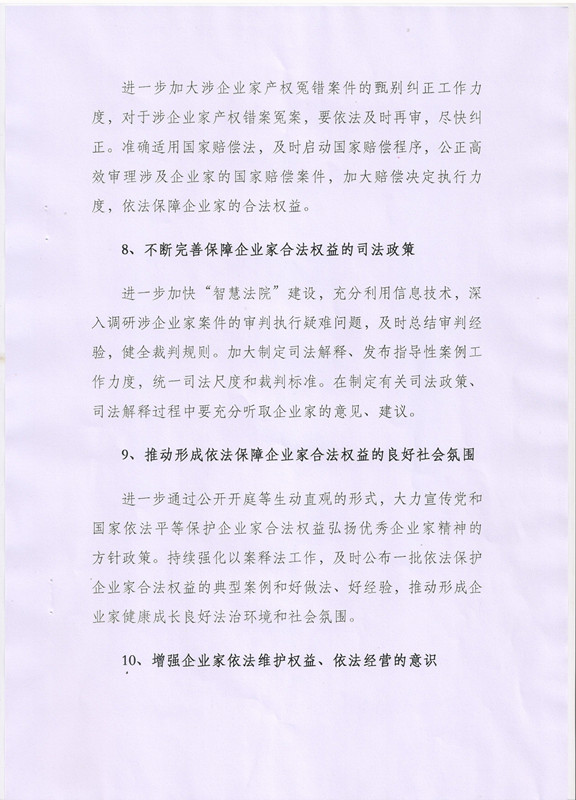 进一步加大涉企业家产权冤错案件的甄别纠正工作力度，对于涉企业家产权错案冤案，要依法及时再审，尽快纠正。准确适用国家赔偿法，及时启动国家赔偿程序，公正高效审理涉及企业家的国家赔偿案件，加大赔偿决定执行力度，依法保障企业家的合法权益。

8、不断完善保障企业家合法权益的司法政策

进一步加快“智慧法院”建设，充分利用信息技术，深入调研涉企业家案件的审判执行疑难问题，及时总结审判经验，健全裁判规则。加大制定司法解释、发布指导性案例工作力度，统一司法尺度和裁判标准。在制定有关司法政策、司法解释过程中要充分听取企业家的意见、建议。

9、推动形成依法保障企业家合法权益的良好社会氛围

进一步通过公开开庭等生动直观的形式，大力宣传党和国家依法平等保护企业家合法权益弘扬优秀企业家精神的方针政策。持续强化以案释法工作，及时公布一批依法保护企业家合法权益的典型案例和好做法、好经验，推动形成企业家健康成长良好法治环境和社会氛围。

10、增强企业家依法维护权益、依法经营的意识